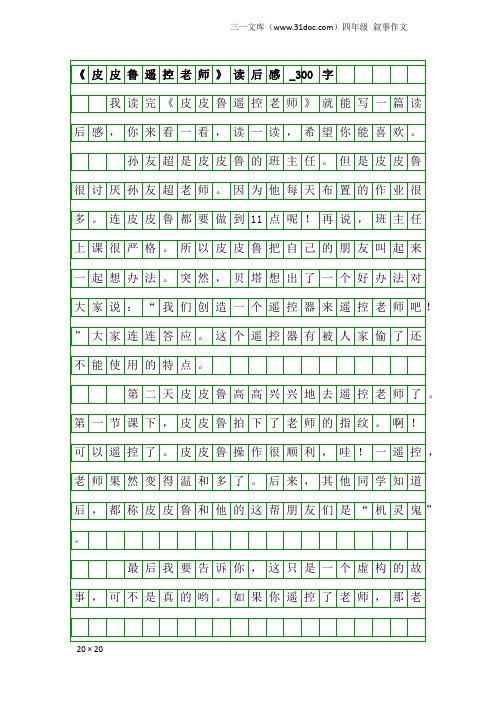 三一文库（www.31doc.com）四年级 叙事作文

《皮皮鲁遥控老师》读后感_300字

我读完《皮皮鲁遥控老师》就能写一篇读后感，你来看一看，读一读，希望你能喜欢。

孙友超是皮皮鲁的班主任。但是皮皮鲁很讨厌孙友超老师。因为他每天布置的作业很多。连皮皮鲁都要做到11点呢！再说，班主任上课很严格。所以皮皮鲁把自己的朋友叫起来一起想办法。突然，贝塔想出了一个好办法对大家说：“我们创造一个遥控器来遥控老师吧！”大家连连答应。这个遥控器有被人家偷了还不能使用的特点。

第二天皮皮鲁高高兴兴地去遥控老师了。第一节课下，皮皮鲁拍下了老师的指纹。啊！可以遥控了。皮皮鲁操作很顺利，哇！一遥控，老师果然变得温和多了。后来，其他同学知道后，都称皮皮鲁和他的这帮朋友们是“机灵鬼”。

最后我要告诉你，这只是一个虚构的故事，可不是真的哟。如果你遥控了老师，那老

20×20